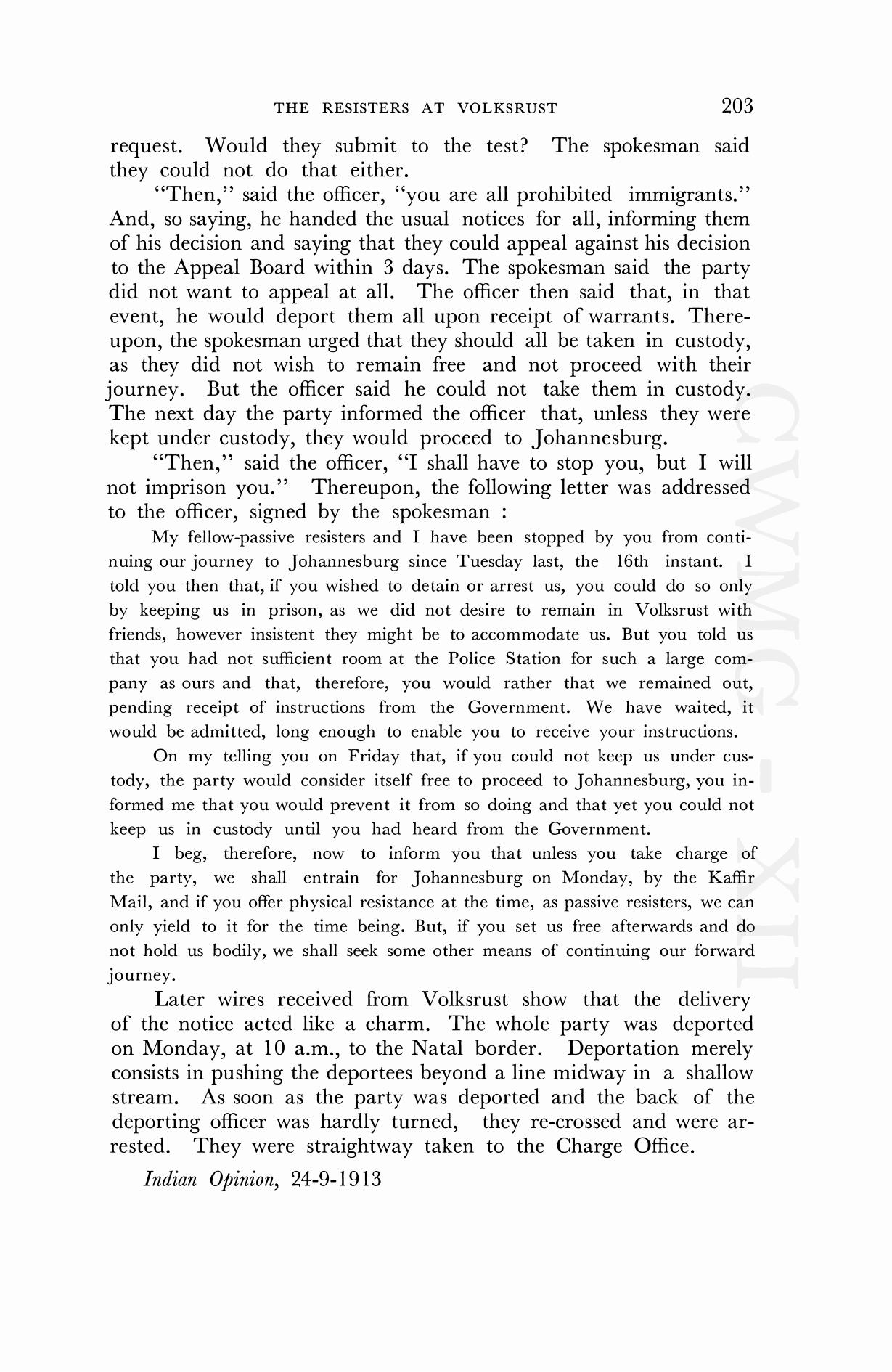 THE RESISTERS AT VOLKSRUST 203

request. Would they submit to the test? The spokesman said they could not do that either.

"Then," said the officer, "you are all prohibited immigrants." And, so saying, he handed the usual notices for all, informing them of his decision and saying that they could appeal against his decision to the Appeal Board within 3 days. The spokesman said the party did not want to appeal at all. The officer then said that, in that event, he would deport them all upon receipt of warrants. Thereupon, the spokesman urged that they should all be taken in custody, as they did not wish to remain free and not proceed with their journey. But the officer said he could not take them in custody. The next day the party informed the officer that, unless they were kept under custody, they would proceed to Johannesburg.

"Then," said the officer, "I shall have to stop you, but I will not imprison you." Thereupon, the following letter was addressed to the officer, signed by the spokesman :

My fellow-passive resisters and I have been stopped by you from continuing our journey to Johannesburg since Tuesday last, the 16th instant. I told you then that, if you wished to detain or arrest us, you could do so only by keeping us in prison, as we did not desire to remain in Volksrust with friends, however insistent they might be to accommodate us. But you told us that you had not sufficient room at the Police Station for such a large company as ours and that, therefore, you would rather that we remained out, pending receipt of instructions from the Government. We have waited, it would be admitted, long enough to enable you to receive your instructions.

On my telling you on Friday that, if you could not keep us under custody, the party would consider itself free to proceed to Johannesburg, you informed me that you would prevent it from so doing and that yet you could not keep us in custody until you had heard from the Government.

I beg, therefore, now to inform you that unless you take charge of the party, we shall entrain for Johannesburg on Monday, by the Kaffir Mail, and if you offer physical resistance at the time, as passive resisters, we can only yield to it for the time being. But, if you set us free afterwards and do not hold us bodily, we shall seek some other means of continuing our forward journey.

Later wires received from Volksrust show that the delivery of the notice acted like a charm. The whole party was deported on Monday, at 10 a.m., to the Natal border. Deportation merely consists in pushing the deportees beyond a line midway in a shallow stream. As soon as the party was deported and the back of the deporting officer was hardly turned, they re-crossed and were arrested. They were straightway taken to the Charge Office.

Indian Opinion, 24-9-1913

CWMG - XII